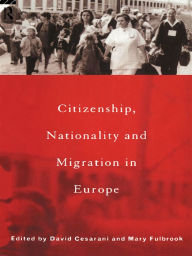 Citizenship, Nationality and Migration in Europe

Edited by David Cesarani and Mary Fulbrook